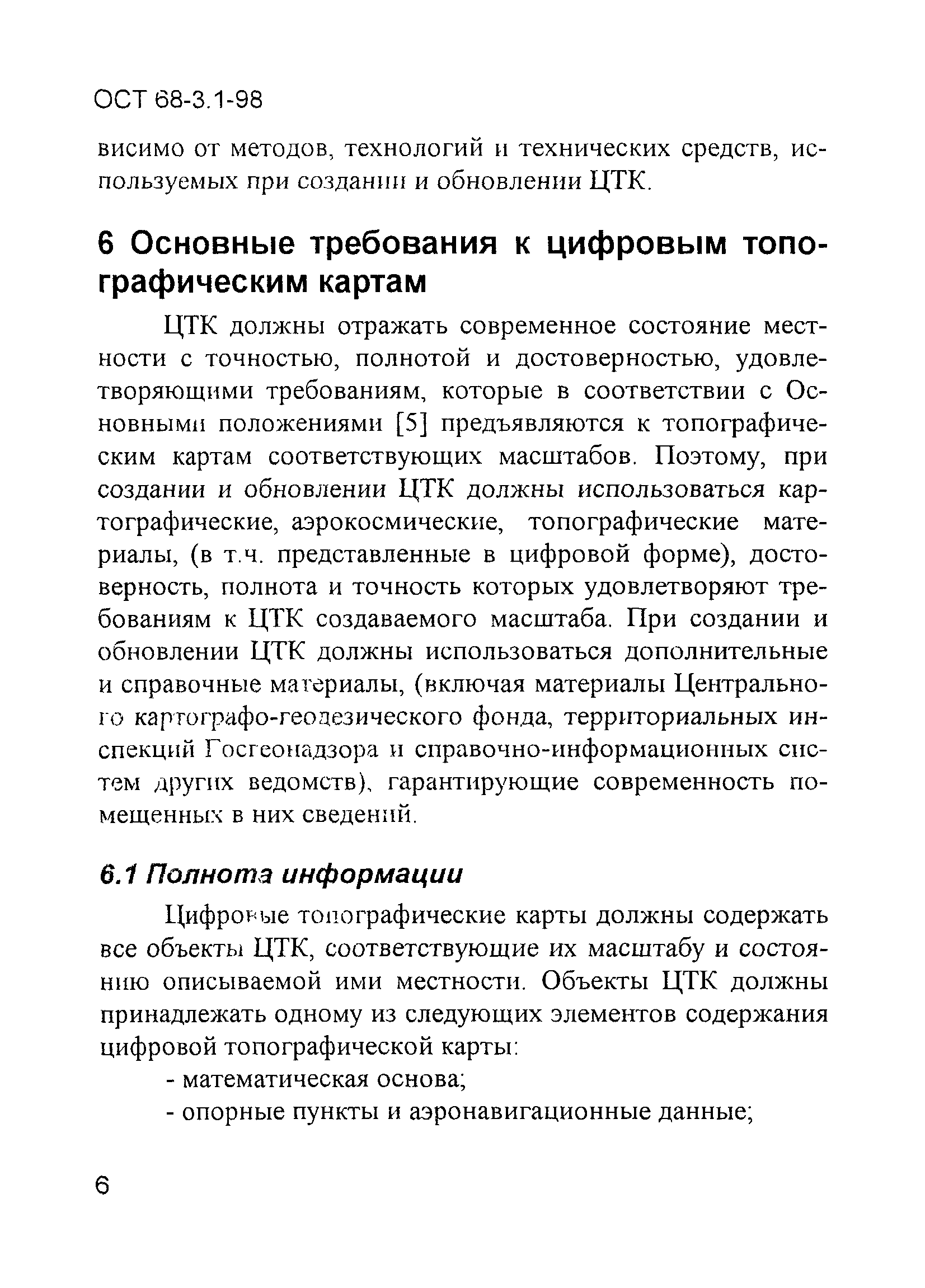 ОСТ 68-3.1-98

висимо от методов, технологий и технических средств, используемых при создании и обновлении ЦТК.

6 Основные требования к цифровым топографическим картам

ЦТК должны отражать современное состояние местности с точностью, полнотой и достоверностью, удовлетворяющими требованиям, которые в соответствии с Основными положениями [5] предъявляются к топографическим картам соответствующих масштабов. Поэтому, при создании и обновлении ЦТК должны использоваться картографические, аэрокосмические, топографические материалы, (в т.ч. представленные в цифровой форме), достоверность, полнота и точность которых удовлетворяют требованиям к ЦТК создаваемого масштаба. При создании и обновлении ЦТК должны использоваться дополнительные и справочные материалы, (включая материалы Центрального картографо-геодезического фонда, территориальных инспекций Госгеонадзора и справочно-информационных систем других ведомств), гарантирующие современность помещенных в них сведений.

6.1 Полнота информации

Цифровые топографические карты должны содержать все объекты ЦТК, соответствующие их масштабу и состоянию описываемой ими местности. Объекты ЦТК должны принадлежать одному из следующих элементов содержания цифровой топографической карты:

- математическая основа;

- опорные пункты и аэронавигационные данные;

6